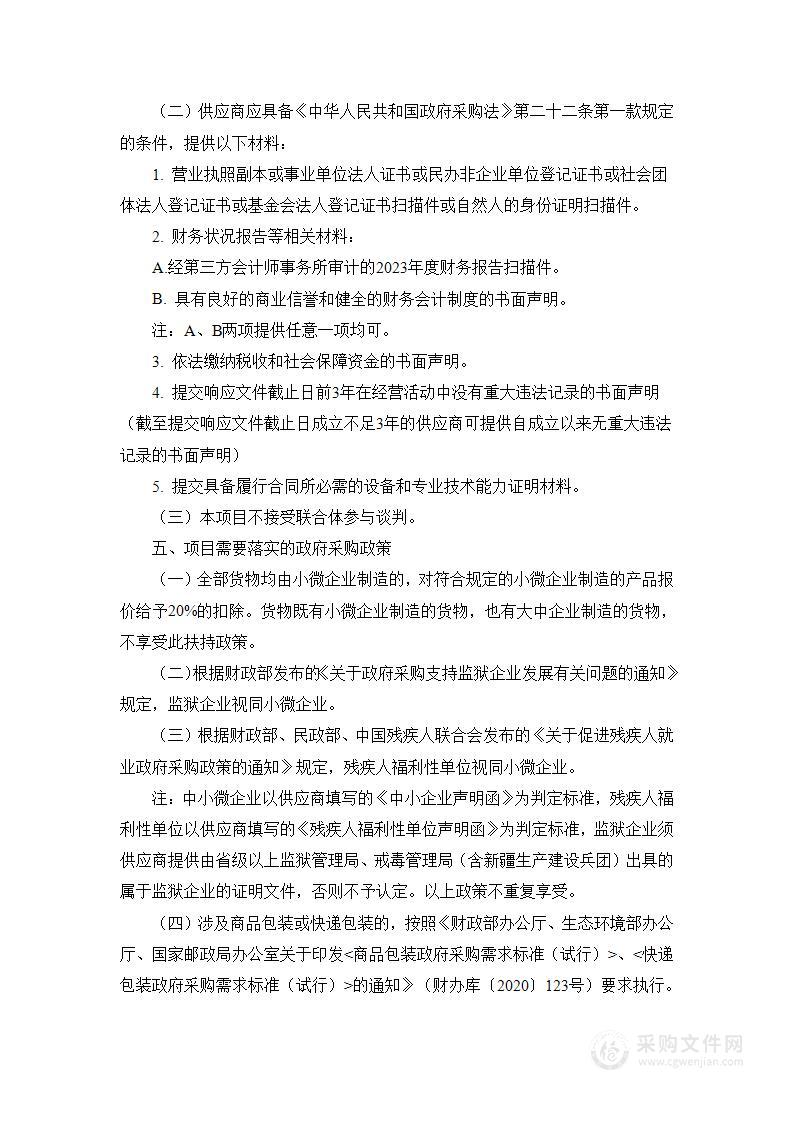 （二）供应商应具备《中华人民共和国政府采购法》第二十二条第一款规定的条件，提供以下材料：

1. 营业执照副本或事业单位法人证书或民办非企业单位登记证书或社会团体法人登记证书或基金会法人登记证书扫描件或自然人的身份证明扫描件。

2. 财务状况报告等相关材料：

A.经第三方会计师事务所审计的2023年度财务报告扫描件。

B. 具有良好的商业信誉和健全的财务会计制度的书面声明。

注：A、B两项提供任意一项均可。

3. 依法缴纳税收和社会保障资金的书面声明。

4. 提交响应文件截止日前3年在经营活动中没有重大违法记录的书面声明（截至提交响应文件截止日成立不足3年的供应商可提供自成立以来无重大违法记录的书面声明）

5. 提交具备履行合同所必需的设备和专业技术能力证明材料。

（三）本项目不接受联合体参与谈判。

五、项目需要落实的政府采购政策

（一）全部货物均由小微企业制造的，对符合规定的小微企业制造的产品报价给予20%的扣除。货物既有小微企业制造的货物，也有大中企业制造的货物，不享受此扶持政策。

（二）根据财政部发布的《关于政府采购支持监狱企业发展有关问题的通知》规定，监狱企业视同小微企业。

（三）根据财政部、民政部、中国残疾人联合会发布的《关于促进残疾人就业政府采购政策的通知》规定，残疾人福利性单位视同小微企业。

注：中小微企业以供应商填写的《中小企业声明函》为判定标准，残疾人福利性单位以供应商填写的《残疾人福利性单位声明函》为判定标准，监狱企业须供应商提供由省级以上监狱管理局、戒毒管理局（含新疆生产建设兵团）出具的属于监狱企业的证明文件，否则不予认定。以上政策不重复享受。

（四）涉及商品包装或快递包装的，按照《财政部办公厅、生态环境部办公厅、国家邮政局办公室关于印发<商品包装政府采购需求标准（试行）>、<快递包装政府采购需求标准（试行）>的通知》（财办库〔2020〕123号）要求执行。

采购文件网
www.cgwenjian.com